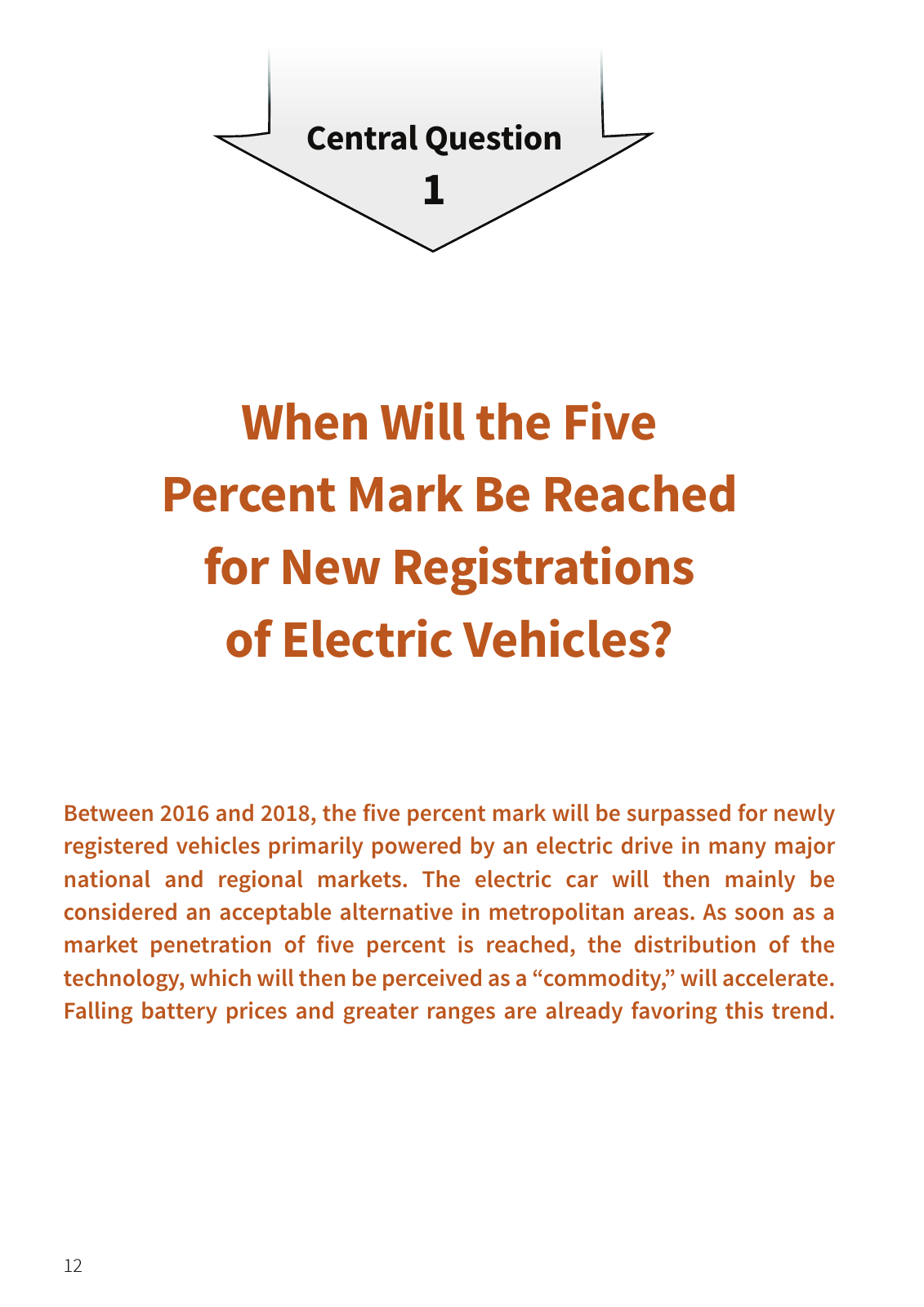 Central Question
1

When Will the Five Percent Mark Be Reached for New Registrations of Electric Vehicles?

Between 2016 and 2018, the five percent mark will be surpassed for newly registered vehicles primarily powered by an electric drive in many major national and regional markets. The electric car will then mainly be considered an acceptable alternative in metropolitan areas. As soon as a market penetration of five percent is reached, the distribution of the technology, which will then be perceived as a “commodity,” will accelerate. Falling battery prices and greater ranges are already favoring this trend.

12